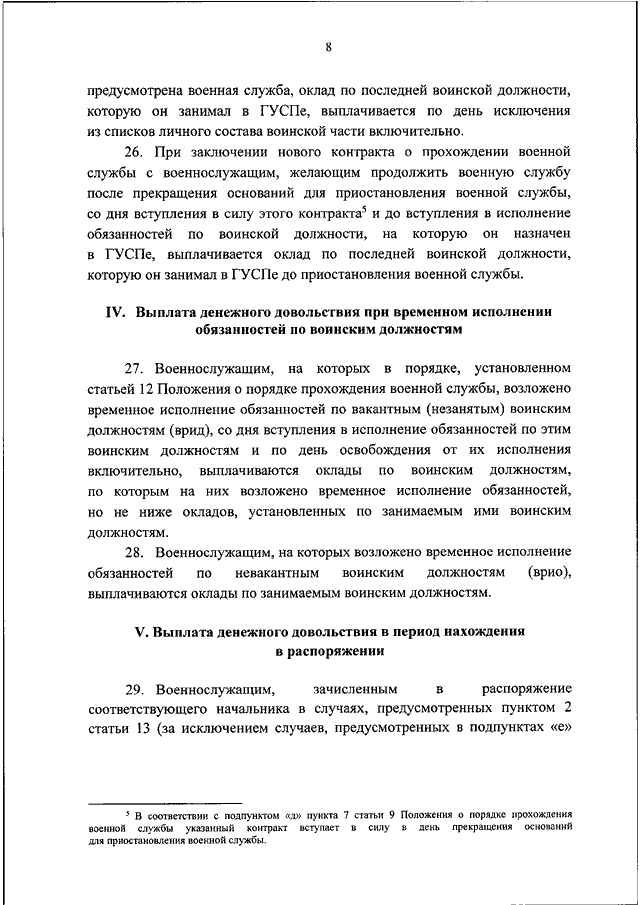 8

предусмотрена военная служба, оклад по последней воинской должности, которую он занимал в ГУСПе, выплачивается по день исключения из списков личного состава воинской части включительно.

26. При заключении нового контракта о прохождении военной службы с военнослужащим, желающим продолжить военную службу после прекращения оснований для приостановления военной службы, со дня вступления в силу этого контракта$^5$ и до вступления в исполнение обязанностей по воинской должности, на которую он назначен в ГУСПе, выплачивается оклад по последней воинской должности, которую он занимал в ГУСПе до приостановления военной службы.

IV. Выплата денежного довольствия при временном исполнении обязанностей по воинским должностям

27. Военнослужащим, на которых в порядке, установленном статьей 12 Положения о порядке прохождения военной службы, возложено временное исполнение обязанностей по вакантным (незанятым) воинским должностям (врид), со дня вступления в исполнение обязанностей по этим воинским должностям и по день освобождения от их исполнения включительно, выплачиваются оклады по воинским должностям, по которым на них возложено временное исполнение обязанностей, но не ниже окладов, установленных по занимаемым ими воинским должностям.

28. Военнослужащим, на которых возложено временное исполнение обязанностей по невакантным воинским должностям (врио), выплачиваются оклады по занимаемым воинским должностям.

V. Выплата денежного довольствия в период нахождения в распоряжении

29. Военнослужащим, зачисленным в распоряжение соответствующего начальника в случаях, предусмотренных пунктом 2 статьи 13 (за исключением случаев, предусмотренных в подпунктах «е»

$^5$ В соответствии с подпунктом «д» пункта 7 статьи 9 Положения о порядке прохождения военной службы указанный контракт вступает в силу в день прекращения оснований для приостановления военной службы.